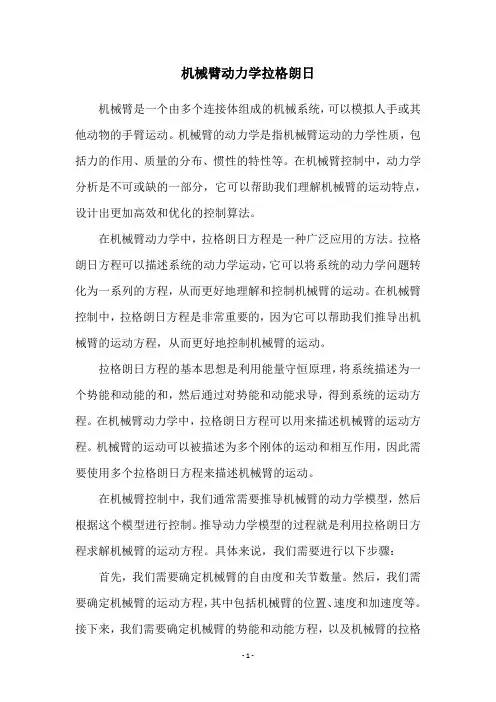 机械臂动力学拉格朗日

机械臂是一个由多个连接体组成的机械系统，可以模拟人手或其他动物的手臂运动。机械臂的动力学是指机械臂运动的力学性质，包括力的作用、质量的分布、惯性的特性等。在机械臂控制中，动力学分析是不可或缺的一部分，它可以帮助我们理解机械臂的运动特点，设计出更加高效和优化的控制算法。

在机械臂动力学中，拉格朗日方程是一种广泛应用的方法。拉格朗日方程可以描述系统的动力学运动，它可以将系统的动力学问题转化为一系列的方程，从而更好地理解和控制机械臂的运动。在机械臂控制中，拉格朗日方程是非常重要的，因为它可以帮助我们推导出机械臂的运动方程，从而更好地控制机械臂的运动。

拉格朗日方程的基本思想是利用能量守恒原理，将系统描述为一个势能和动能的和，然后通过对势能和动能求导，得到系统的运动方程。在机械臂动力学中，拉格朗日方程可以用来描述机械臂的运动方程。机械臂的运动可以被描述为多个刚体的运动和相互作用，因此需要使用多个拉格朗日方程来描述机械臂的运动。

在机械臂控制中，我们通常需要推导机械臂的动力学模型，然后根据这个模型进行控制。推导动力学模型的过程就是利用拉格朗日方程求解机械臂的运动方程。具体来说，我们需要进行以下步骤：

首先，我们需要确定机械臂的自由度和关节数量。然后，我们需要确定机械臂的运动方程，其中包括机械臂的位置、速度和加速度等。接下来，我们需要确定机械臂的势能和动能方程，以及机械臂的拉格

- 1 -